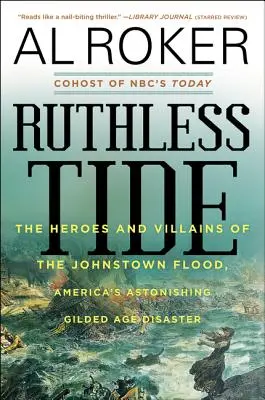 "Reads like a nail-biting thriller." —LIBRARY JOURNAL (STARRED REVIEW)

AL ROKER

COHOST OF NBC'S TODAY

RUTHLESS TIDE

THE HEROES AND VILLAINS OF THE JOHNSTOWN FLOOD, AMERICA'S ASTONISHING GILDED AGE DISASTER